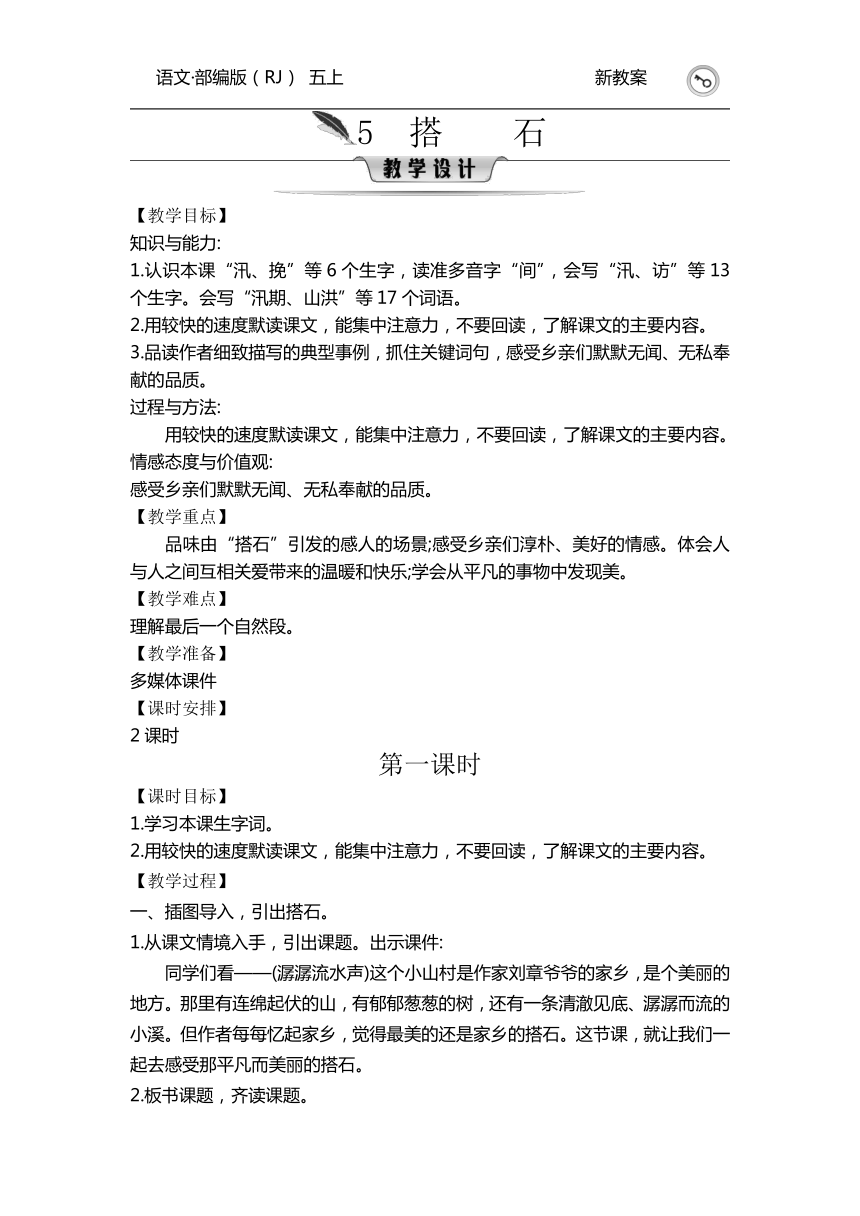 语文·部编版（RJ） 五上　　新教案

5　搭　　石

教学设计

【教学目标】
知识与能力:
1.认识本课“汛、挽”等 6 个生字，读准多音字“间”，会写“汛、访”等 13 个生字。会写“汛期、山洪”等 17 个词语。
2.用较快的速度默读课文，能集中注意力，不要回读，了解课文的主要内容。
3.品读作者细致描写的典型事例，抓住关键词句，感受乡亲们默默无闻、无私奉献的品质。
过程与方法:
用较快的速度默读课文，能集中注意力，不要回读，了解课文的主要内容。
情感态度与价值观:
感受乡亲们默默无闻、无私奉献的品质。
【教学重点】
品味由“搭石”引发的感人的场景;感受乡亲们淳朴、美好的情感。体会人与人之间互相关爱带来的温暖和快乐;学会从平凡的事物中发现美。
【教学难点】
理解最后一个自然段。
【教学准备】
多媒体课件
【课时安排】
2 课时

第一课时

【课时目标】
1.学习本课生字词。
2.用较快的速度默读课文，能集中注意力，不要回读，了解课文的主要内容。
【教学过程】
一、插图导入，引出搭石。
1.从课文情境入手，引出课题。出示课件:
同学们看——(潺潺流水声)这个小山村是作家刘章爷爷的家乡，是个美丽的地方。那里有连绵起伏的山，有郁郁葱葱的树，还有一条清澈见底、潺潺而流的小溪。但作者每每忆起家乡，觉得最美的还是家乡的搭石。这节课，就让我们一起去感受那平凡而美丽的搭石。
2.板书课题，齐读课题。